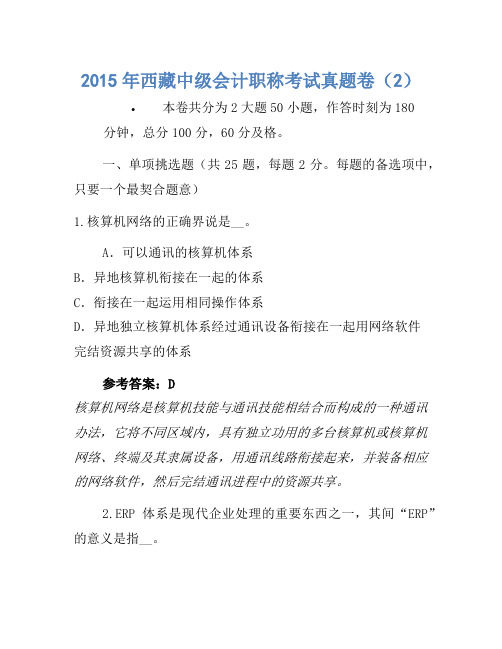 2015 年西藏中级会计职称考试真题卷（2）

• 本卷共分为 2 大题 50 小题，作答时刻为 180 分钟，总分 100 分，60 分及格。

一、单项挑选题（共 25 题，每题 2 分。每题的备选项中，只要一个最契合题意）

1.核算机网络的正确界说是__。

A．可以通讯的核算机体系

B．异地核算机衔接在一起的体系

C．衔接在一起运用相同操作体系

D．异地独立核算机体系经过通讯设备衔接在一起用网络软件完结资源共享的体系

参考答案：D

核算机网络是核算机技能与通讯技能相结合而构成的一种通讯办法，它将不同区域内，具有独立功用的多台核算机或核算机网络、终端及其隶属设备，用通讯线路衔接起来，并装备相应的网络软件，然后完结通讯进程中的资源共享。

2.ERP 体系是现代企业处理的重要东西之一，其间“ERP”的意义是指__。